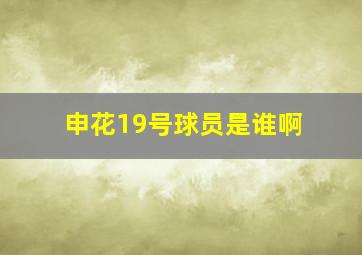 申花19号球员是谁啊